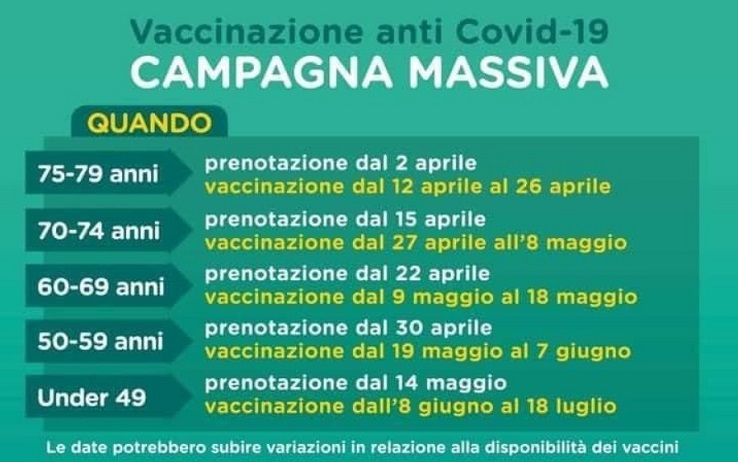 Vaccinazione anti Covid-19
CAMPAGNA MASSIVA

QUANDO

75-79 anni
prenotazione dal 2 aprile
vaccinazione dal 12 aprile al 26 aprile

70-74 anni
prenotazione dal 15 aprile
vaccinazione dal 27 aprile all'8 maggio

60-69 anni
prenotazione dal 22 aprile
vaccinazione dal 9 maggio al 18 maggio

50-59 anni
prenotazione dal 30 aprile
vaccinazione dal 19 maggio al 7 giugno

Under 49
prenotazione dal 14 maggio
vaccinazione dall'8 giugno al 18 luglio

Le date potrebbero subire variazioni in relazione alla disponibilità dei vaccini